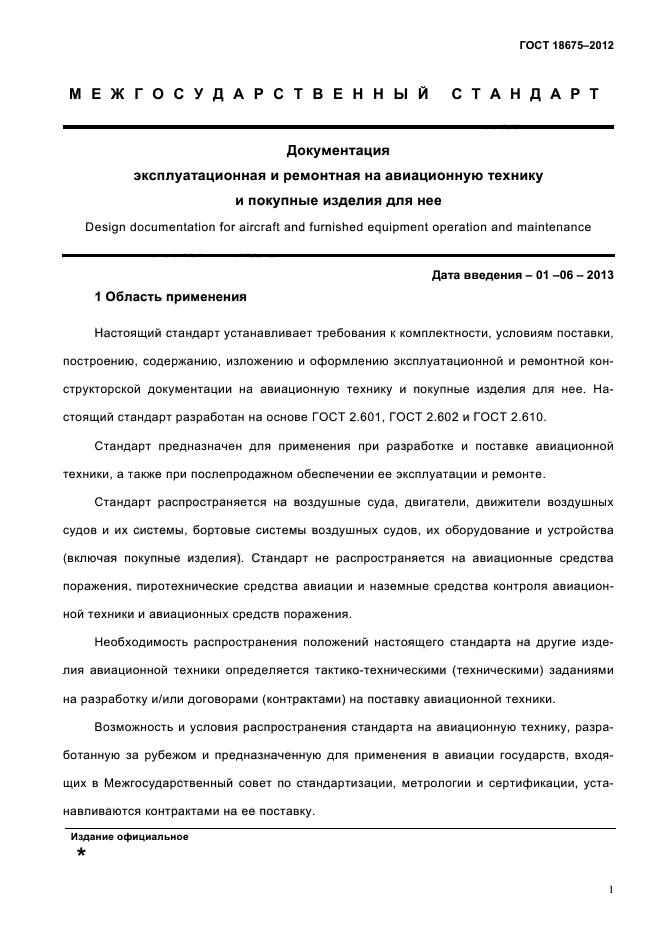 ГОСТ 18675–2012

МЕЖГОСУДАРСТВЕННЫЙ СТАНДАРТ

Документация
эксплуатационная и ремонтная на авиационную технику
и покупные изделия для нее

Design documentation for aircraft and furnished equipment operation and maintenance

Дата введения – 01 –06 – 2013

1 Область применения

Настоящий стандарт устанавливает требования к комплектности, условиям поставки, построению, содержанию, изложению и оформлению эксплуатационной и ремонтной конструкторской документации на авиационную технику и покупные изделия для нее. Настоящий стандарт разработан на основе ГОСТ 2.601, ГОСТ 2.602 и ГОСТ 2.610.

Стандарт предназначен для применения при разработке и поставке авиационной техники, а также при послепродажном обеспечении ее эксплуатации и ремонте.

Стандарт распространяется на воздушные суда, двигатели, движители воздушных судов и их системы, бортовые системы воздушных судов, их оборудование и устройства (включая покупные изделия). Стандарт не распространяется на авиационные средства поражения, пиротехнические средства авиации и наземные средства контроля авиационной техники и авиационных средств поражения.

Необходимость распространения положений настоящего стандарта на другие изделия авиационной техники определяется тактико-техническими (техническими) заданиями на разработку и/или договорами (контрактами) на поставку авиационной техники.

Возможность и условия распространения стандарта на авиационную технику, разработанную за рубежом и предназначенную для применения в авиации государств, входящих в Межгосударственный совет по стандартизации, метрологии и сертификации, устанавливаются контрактами на ее поставку.

Издание официальное

*

1